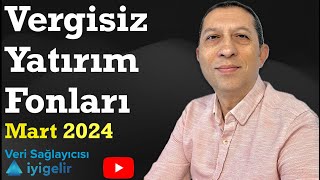 Vergisiz Yatırım Fonları
Mart 2024
Veri Sağlayıcısı
iyigelir